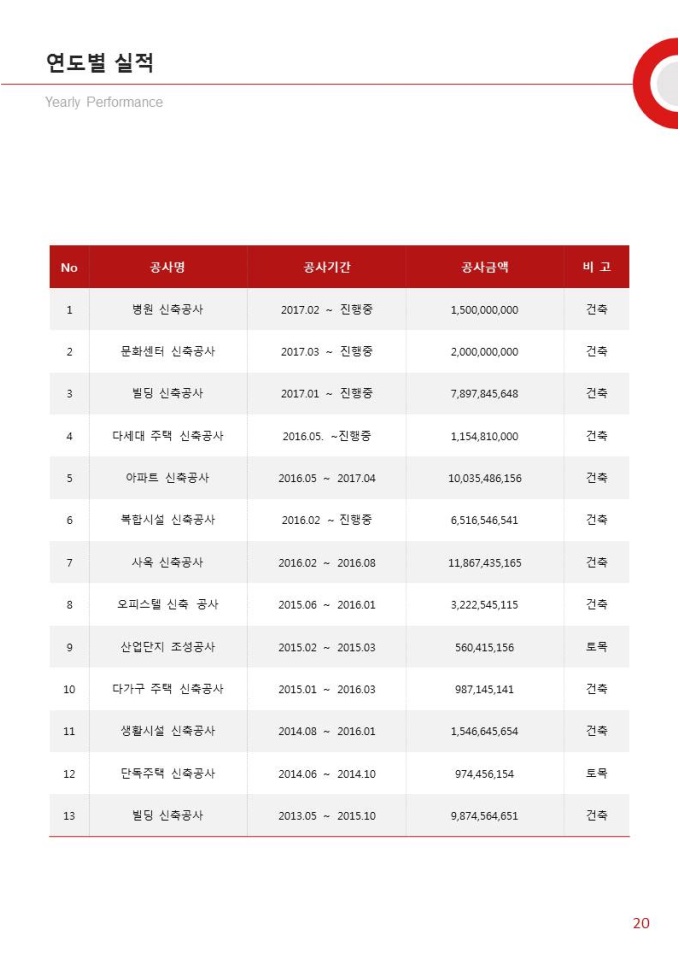 연도별 실적

Yearly Performance

| No | 공사명 | 공사기간 | 공사금액 | 비 고 |
|---|---|---|---|---|
| 1 | 병원 신축공사 | 2017.02 ~ 진행중 | 1,500,000,000 | 건축 |
| 2 | 문화센터 신축공사 | 2017.03 ~ 진행중 | 2,000,000,000 | 건축 |
| 3 | 빌딩 신축공사 | 2017.01 ~ 진행중 | 7,897,845,648 | 건축 |
| 4 | 다세대 주택 신축공사 | 2016.05. ~진행중 | 1,154,810,000 | 건축 |
| 5 | 아파트 신축공사 | 2016.05 ~ 2017.04 | 10,035,486,156 | 건축 |
| 6 | 복합시설 신축공사 | 2016.02 ~ 진행중 | 6,516,546,541 | 건축 |
| 7 | 사옥 신축공사 | 2016.02 ~ 2016.08 | 11,867,435,165 | 건축 |
| 8 | 오피스텔 신축 공사 | 2015.06 ~ 2016.01 | 3,222,545,115 | 건축 |
| 9 | 산업단지 조성공사 | 2015.02 ~ 2015.03 | 560,415,156 | 토목 |
| 10 | 다가구 주택 신축공사 | 2015.01 ~ 2016.03 | 987,145,141 | 건축 |
| 11 | 생활시설 신축공사 | 2014.08 ~ 2016.01 | 1,546,645,654 | 건축 |
| 12 | 단독주택 신축공사 | 2014.06 ~ 2014.10 | 974,456,154 | 토목 |
| 13 | 빌딩 신축공사 | 2013.05 ~ 2015.10 | 9,874,564,651 | 건축 |

20